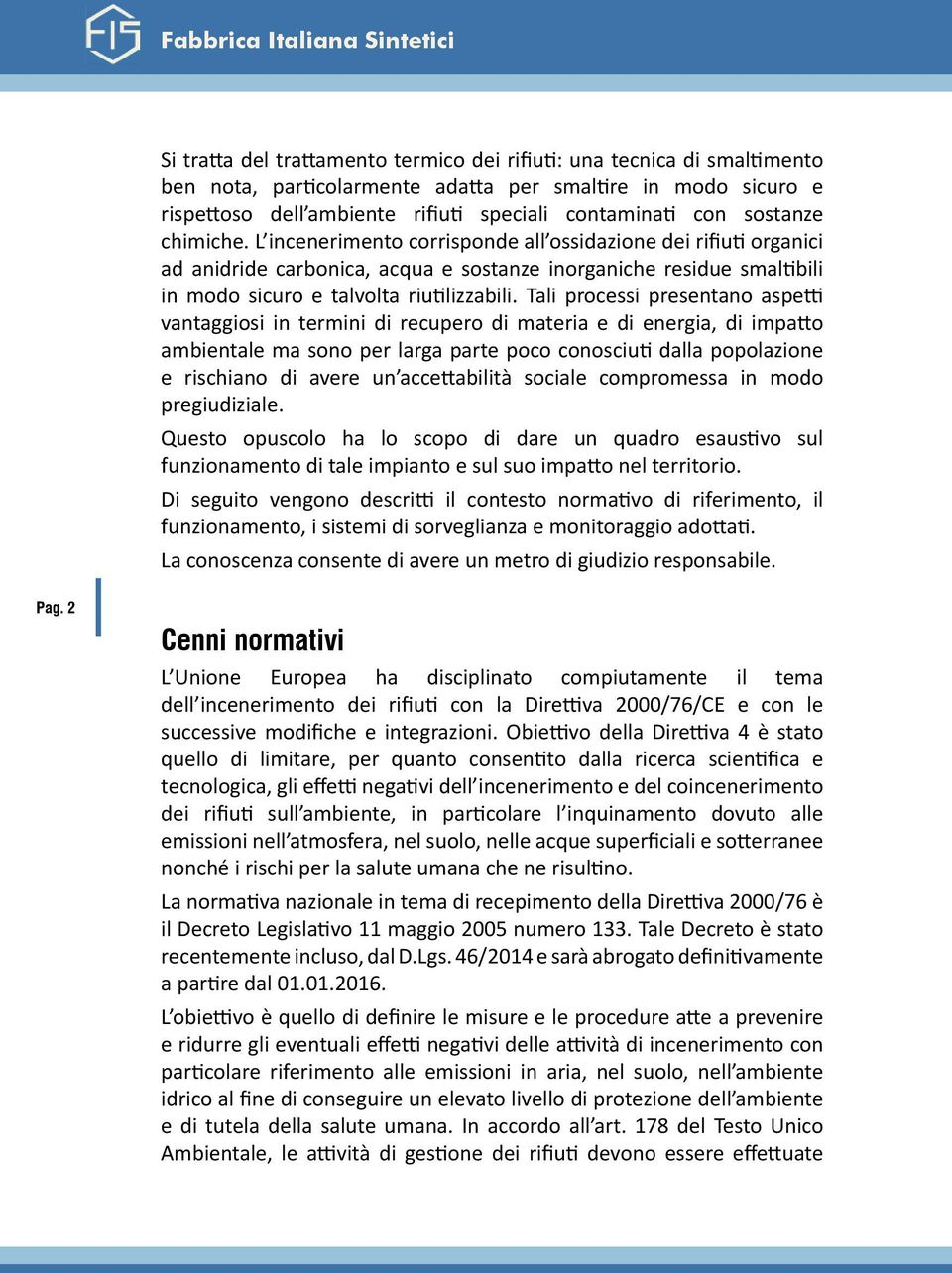 FIS Fabbrica Italiana Sintetici

Si tratta del trattamento termico dei rifiuti: una tecnica di smaltimento ben nota, particolarmente adatta per smaltire in modo sicuro e rispettoso dell'ambiente rifiuti speciali contaminati con sostanze chimiche. L'incenerimento corrisponde all'ossidazione dei rifiuti organici ad anidride carbonica, acqua e sostanze inorganiche residue smaltibili in modo sicuro e talvolta riutilizzabili. Tali processi presentano aspetti vantaggiosi in termini di recupero di materia e di energia, di impatto ambientale ma sono per larga parte poco conosciuti dalla popolazione e rischiano di avere un'accettabilità sociale compromessa in modo pregiudiziale.

Questo opuscolo ha lo scopo di dare un quadro esaustivo sul funzionamento di tale impianto e sul suo impatto nel territorio.

Di seguito vengono descritti il contesto normativo di riferimento, il funzionamento, i sistemi di sorveglianza e monitoraggio adottati.

La conoscenza consente di avere un metro di giudizio responsabile.

Pag. 2

Cenni normativi

L'Unione Europea ha disciplinato compiutamente il tema dell'incenerimento dei rifiuti con la Direttiva 2000/76/CE e con le successive modifiche e integrazioni. Obiettivo della Direttiva 4 è stato quello di limitare, per quanto consentito dalla ricerca scientifica e tecnologica, gli effetti negativi dell'incenerimento e del coincenerimento dei rifiuti sull'ambiente, in particolare l'inquinamento dovuto alle emissioni nell'atmosfera, nel suolo, nelle acque superficiali e sotterranee nonché i rischi per la salute umana che ne risultino.

La normativa nazionale in tema di recepimento della Direttiva 2000/76 è il Decreto Legislativo 11 maggio 2005 numero 133. Tale Decreto è stato recentemente incluso, dal D.Lgs. 46/2014 e sarà abrogato definitivamente a partire dal 01.01.2016.

L'obiettivo è quello di definire le misure e le procedure atte a prevenire e ridurre gli eventuali effetti negativi delle attività di incenerimento con particolare riferimento alle emissioni in aria, nel suolo, nell'ambiente idrico al fine di conseguire un elevato livello di protezione dell'ambiente e di tutela della salute umana. In accordo all'art. 178 del Testo Unico Ambientale, le attività di gestione dei rifiuti devono essere effettuate